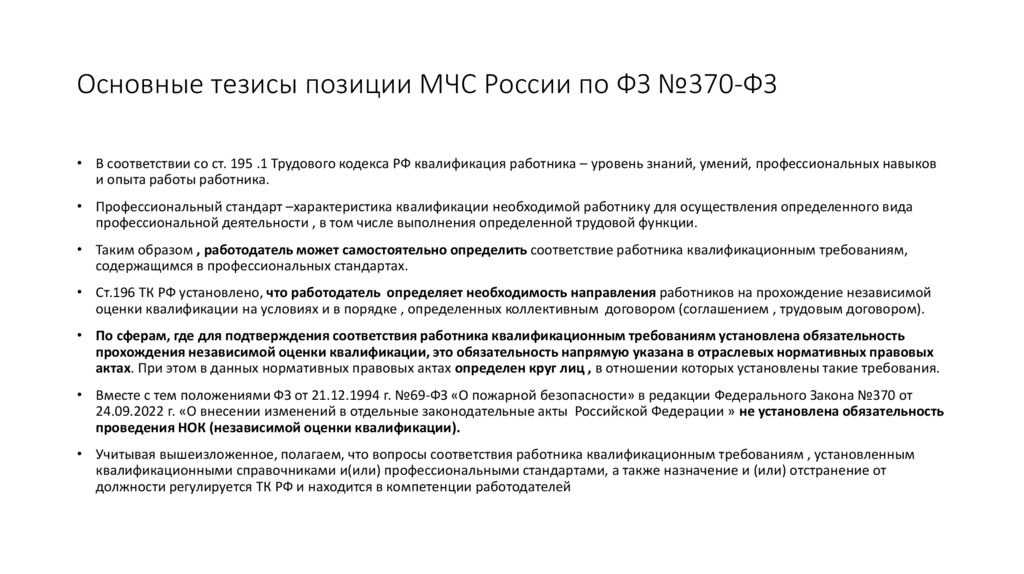 Основные тезисы позиции МЧС России по ФЗ №370-ФЗ

• В соответствии со ст. 195 .1 Трудового кодекса РФ квалификация работника – уровень знаний, умений, профессиональных навыков и опыта работы работника.

• Профессиональный стандарт –характеристика квалификации необходимой работнику для осуществления определенного вида профессиональной деятельности , в том числе выполнения определенной трудовой функции.

• Таким образом , работодатель может самостоятельно определить соответствие работника квалификационным требованиям, содержащимся в профессиональных стандартах.

• Ст.196 ТК РФ установлено, что работодатель определяет необходимость направления работников на прохождение независимой оценки квалификации на условиях и в порядке , определенных коллективным договором (соглашением , трудовым договором).

• По сферам, где для подтверждения соответствия работника квалификационным требованиям установлена обязательность прохождения независимой оценки квалификации, это обязательность напрямую указана в отраслевых нормативных правовых актах. При этом в данных нормативных правовых актах определен круг лиц , в отношении которых установлены такие требования.

• Вместе с тем положениями ФЗ от 21.12.1994 г. №69-ФЗ «О пожарной безопасности» в редакции Федерального Закона №370 от 24.09.2022 г. «О внесении изменений в отдельные законодательные акты Российской Федерации » не установлена обязательность проведения НОК (независимой оценки квалификации).

• Учитывая вышеизложенное, полагаем, что вопросы соответствия работника квалификационным требованиям , установленным квалификационными справочниками и(или) профессиональными стандартами, а также назначение и (или) отстранение от должности регулируется ТК РФ и находится в компетенции работодателей